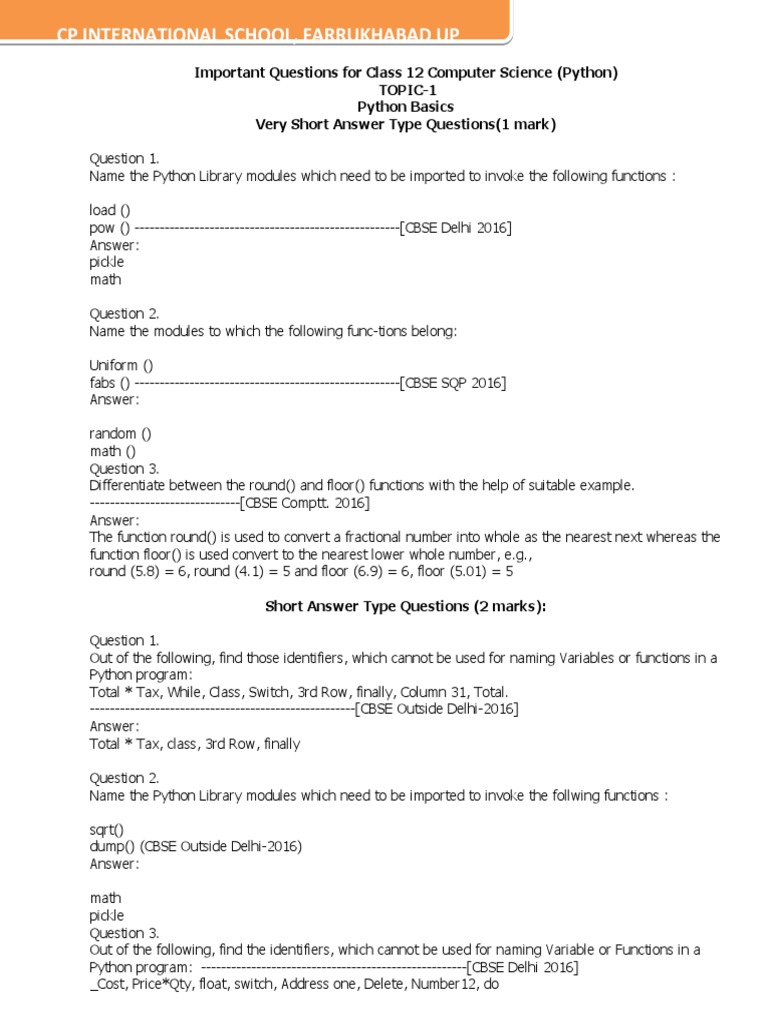 CP INTERNATIONAL SCHOOL, FARRUKHABAD UP

Important Questions for Class 12 Computer Science (Python)
TOPIC-1
Python Basics
Very Short Answer Type Questions(1 mark)

Question 1.
Name the Python Library modules which need to be imported to invoke the following functions :

load ()
pow () -----------------------------------------------------[CBSE Delhi 2016]
Answer:
pickle
math

Question 2.
Name the modules to which the following func-tions belong:

Uniform ()
fabs () -----------------------------------------------------[CBSE SQP 2016]
Answer:

random ()
math ()
Question 3.
Differentiate between the round() and floor() functions with the help of suitable example.
------------------------------[CBSE Comptt. 2016]
Answer:
The function round() is used to convert a fractional number into whole as the nearest next whereas the function floor() is used convert to the nearest lower whole number, e.g.,
round (5.8) = 6, round (4.1) = 5 and floor (6.9) = 6, floor (5.01) = 5

Short Answer Type Questions (2 marks):

Question 1.
Out of the following, find those identifiers, which cannot be used for naming Variables or functions in a Python program:
Total * Tax, While, Class, Switch, 3rd Row, finally, Column 31, Total.
-----------------------------------------------------[CBSE Outside Delhi-2016]
Answer:
Total * Tax, class, 3rd Row, finally

Question 2.
Name the Python Library modules which need to be imported to invoke the follwing functions :

sqrt()
dump() (CBSE Outside Delhi-2016)
Answer:

math
pickle
Question 3.
Out of the following, find the identifiers, which cannot be used for naming Variable or Functions in a Python program: -----------------------------------------------------[CBSE Delhi 2016]
_Cost, Price*Qty, float, switch, Address one, Delete, Number12, do